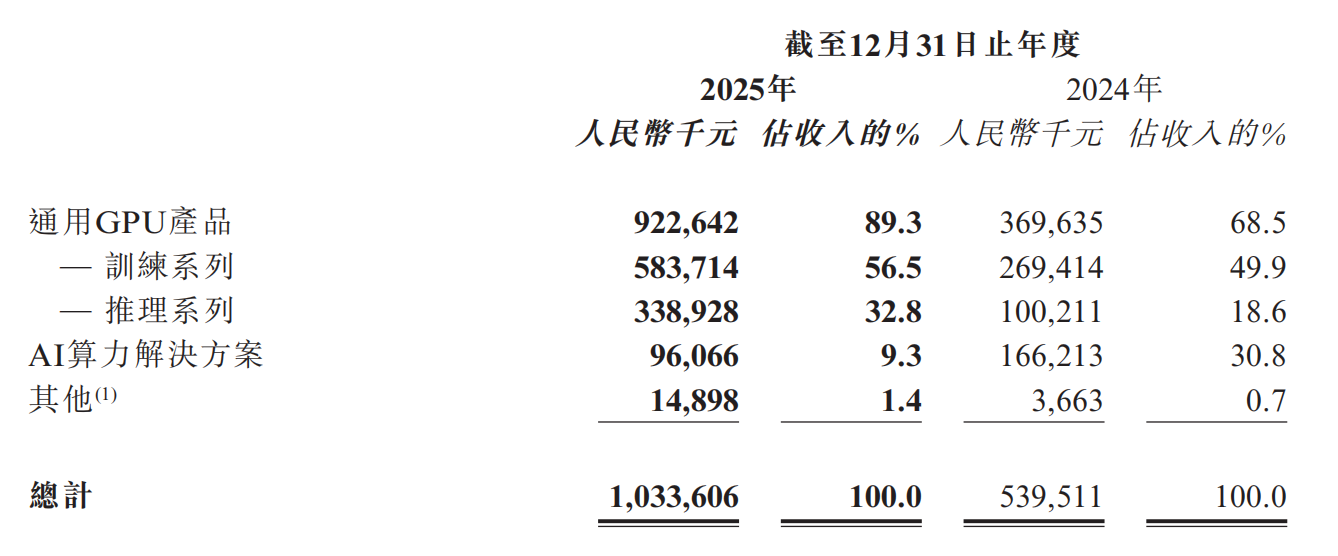 | | 截至12月31日止年度 | | | |
|---|---|---|---|---|
| | 2025年 | | 2024年 | |
| | 人民幣千元 | 佔收入的% | 人民幣千元 | 佔收入的% |
| 通用GPU產品 | 922,642 | 89.3 | 369,635 | 68.5 |
| — 訓練系列 | 583,714 | 56.5 | 269,414 | 49.9 |
| — 推理系列 | 338,928 | 32.8 | 100,211 | 18.6 |
| AI算力解決方案 | 96,066 | 9.3 | 166,213 | 30.8 |
| 其他$^{(1)}$ | 14,898 | 1.4 | 3,663 | 0.7 |
| 總計 | 1,033,606 | 100.0 | 539,511 | 100.0 |